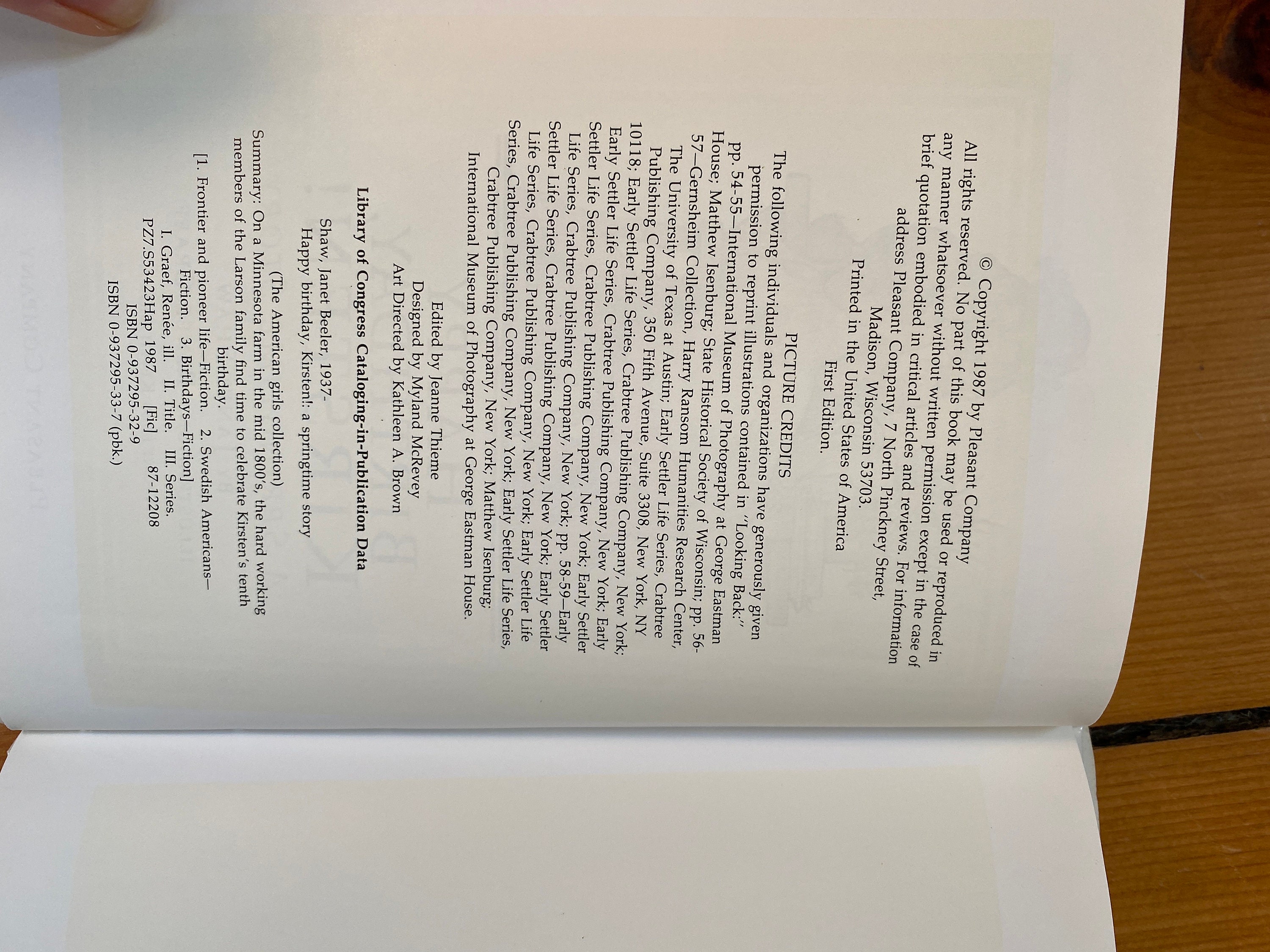 © Copyright 1987 by Pleasant Company
All rights reserved. No part of this book may be used or reproduced in any manner whatsoever without written permission except in the case of brief quotation embodied in critical articles and reviews. For information address Pleasant Company, 7 North Pinckney Street, Madison, Wisconsin 53703.
Printed in the United States of America
First Edition.

PICTURE CREDITS
The following individuals and organizations have generously given permission to reprint illustrations contained in "Looking Back:" pp. 54-55—International Museum of Photography at George Eastman House; Matthew Isenburg; State Historical Society of Wisconsin; pp. 56-57—Gernsheim Collection, Harry Ransom Humanities Research Center, The University of Texas at Austin; Early Settler Life Series, Crabtree Publishing Company, 350 Fifth Avenue, Suite 3308, New York, NY 10118; Early Settler Life Series, Crabtree Publishing Company, New York; Early Settler Life Series, Crabtree Publishing Company, New York; Early Settler Life Series, Crabtree Publishing Company, New York; Early Settler Life Series, Crabtree Publishing Company, New York; pp. 58-59—Early Settler Life Series, Crabtree Publishing Company, New York; Early Settler Life Series, Crabtree Publishing Company, New York; Early Settler Life Series, Crabtree Publishing Company, New York; Early Settler Life Series, Crabtree Publishing Company, New York; Matthew Isenburg; International Museum of Photography at George Eastman House.

Edited by Jeanne Thieme
Designed by Myland McRevey
Art Directed by Kathleen A. Brown

Library of Congress Cataloging-in-Publication Data

Shaw, Janet Beeler, 1937-
Happy birthday, Kirsten!: a springtime story
(The American girls collection)
Summary: On a Minnesota farm in the mid 1800's, the hard working members of the Larson family find time to celebrate Kirsten's tenth birthday.
[1. Frontier and pioneer life—Fiction. 2. Swedish Americans—Fiction. 3. Birthdays—Fiction]
I. Graef, Renée, ill. II. Title. III. Series.
PZ7.S53423Hap 1987 [Fic] 87-12208
ISBN 0-937295-32-9
ISBN 0-937295-33-7 (pbk.)